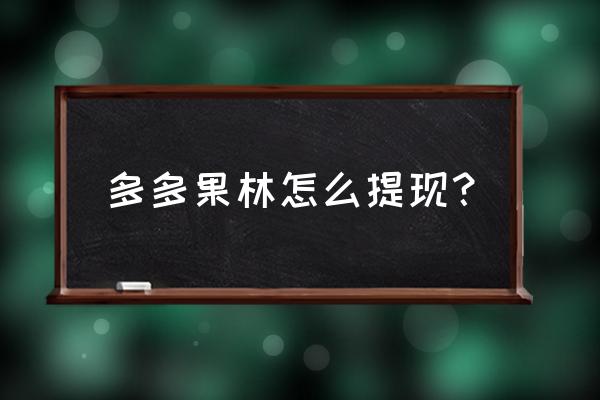 多多果林怎么提现？